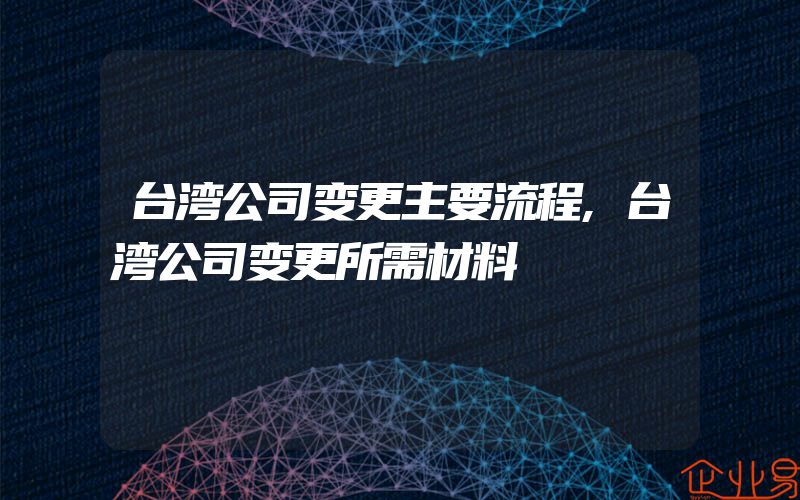 台湾公司变更主要流程，台湾公司变更所需材料

企业易